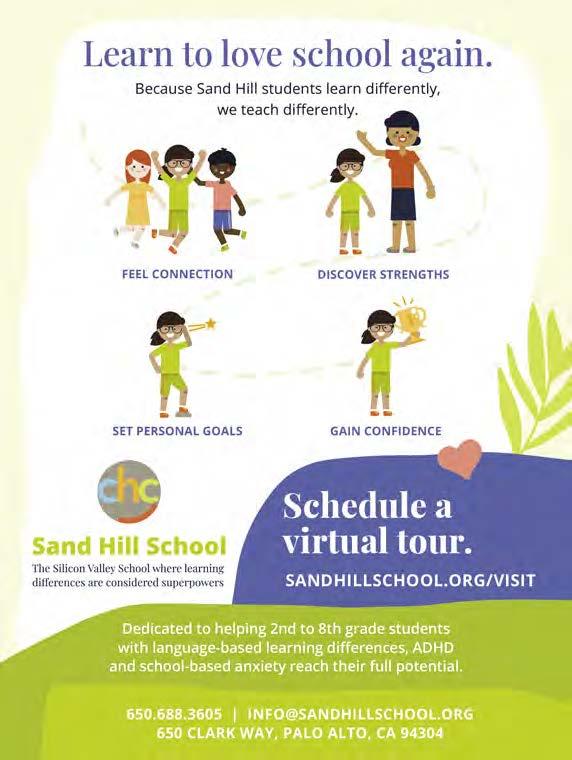 Learn to love school again.

Because Sand Hill students learn differently, we teach differently.

FEEL CONNECTION

DISCOVER STRENGTHS

SET PERSONAL GOALS

GAIN CONFIDENCE

chc

Sand Hill School

The Silicon Valley School where learning differences are considered superpowers

Schedule a virtual tour.

SANDHILLSCHOOL.ORG/VISIT

Dedicated to helping 2nd to 8th grade students with language-based learning differences, ADHD and school-based anxiety reach their full potential.

650.688.3605 | INFO@SANDHILLSCHOOL.ORG
650 CLARK WAY, PALO ALTO, CA 94304